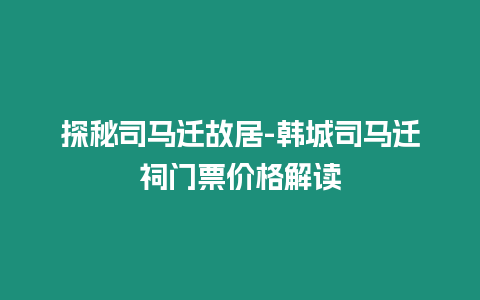 探秘司马迁故居-韩城司马迁祠门票价格解读